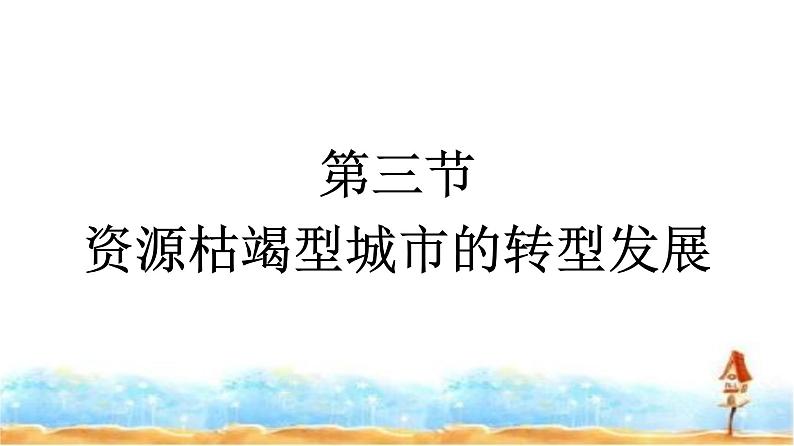 第三节
资源枯竭型城市的转型发展